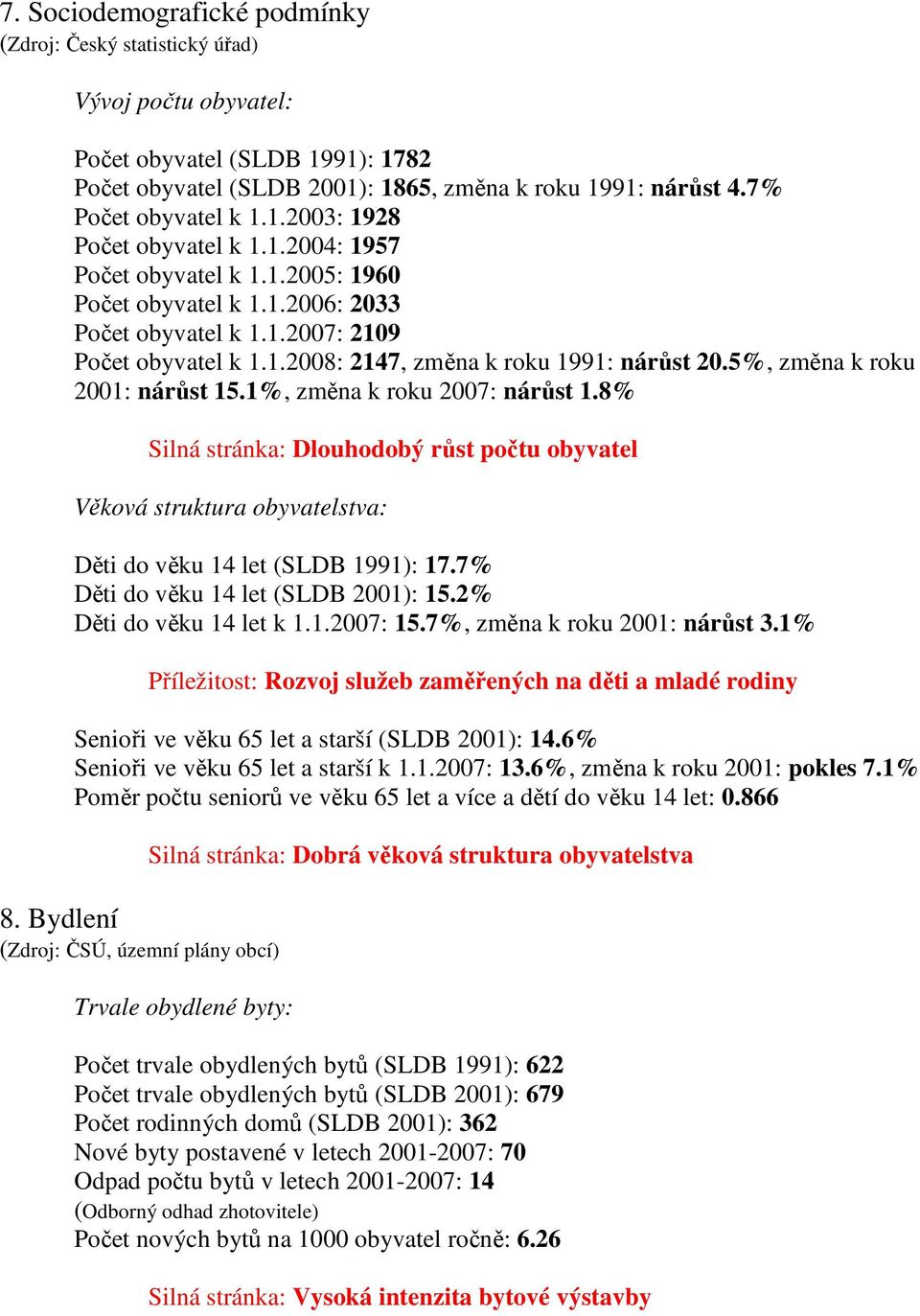 7. Sociodemografické podmínky
(Zdroj: Český statistický úřad)

Vývoj počtu obyvatel:

Počet obyvatel (SLDB 1991): 1782
Počet obyvatel (SLDB 2001): 1865, změna k roku 1991: nárůst 4.7%
Počet obyvatel k 1.1.2003: 1928
Počet obyvatel k 1.1.2004: 1957
Počet obyvatel k 1.1.2005: 1960
Počet obyvatel k 1.1.2006: 2033
Počet obyvatel k 1.1.2007: 2109
Počet obyvatel k 1.1.2008: 2147, změna k roku 1991: nárůst 20.5%, změna k roku 2001: nárůst 15.1%, změna k roku 2007: nárůst 1.8%

Silná stránka: Dlouhodobý růst počtu obyvatel

Věková struktura obyvatelstva:

Děti do věku 14 let (SLDB 1991): 17.7%
Děti do věku 14 let (SLDB 2001): 15.2%
Děti do věku 14 let k 1.1.2007: 15.7%, změna k roku 2001: nárůst 3.1%

Příležitost: Rozvoj služeb zaměřených na děti a mladé rodiny

Senioři ve věku 65 let a starší (SLDB 2001): 14.6%
Senioři ve věku 65 let a starší k 1.1.2007: 13.6%, změna k roku 2001: pokles 7.1%
Poměr počtu seniorů ve věku 65 let a více a dětí do věku 14 let: 0.866

Silná stránka: Dobrá věková struktura obyvatelstva

8. Bydlení
(Zdroj: ČSÚ, územní plány obcí)

Trvale obydlené byty:

Počet trvale obydlených bytů (SLDB 1991): 622
Počet trvale obydlených bytů (SLDB 2001): 679
Počet rodinných domů (SLDB 2001): 362
Nové byty postavené v letech 2001-2007: 70
Odpad počtu bytů v letech 2001-2007: 14
(Odborný odhad zhotovitele)
Počet nových bytů na 1000 obyvatel ročně: 6.26

Silná stránka: Vysoká intenzita bytové výstavby